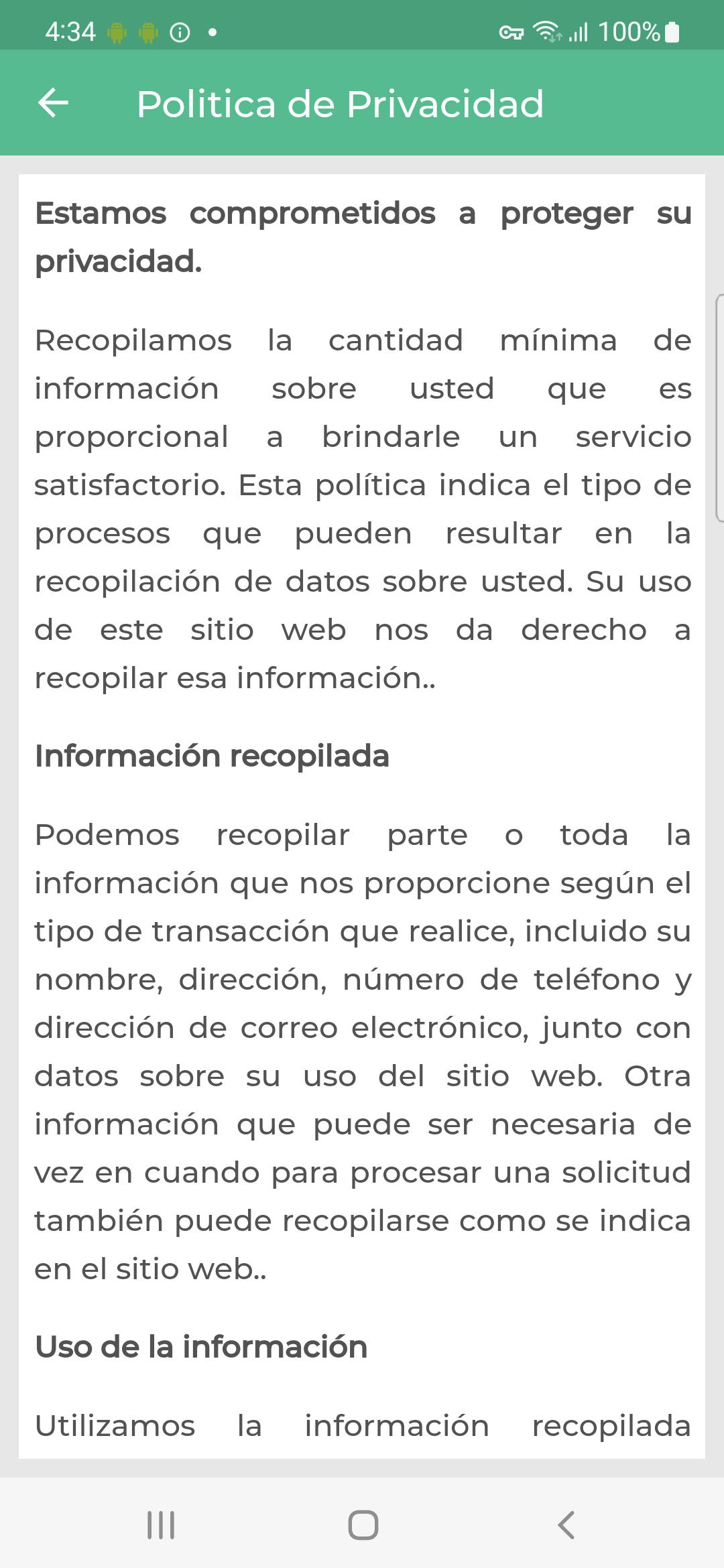 4:34 100%

Politica de Privacidad

Estamos comprometidos a proteger su privacidad.

Recopilamos la cantidad mínima de información sobre usted que es proporcional a brindarle un servicio satisfactorio. Esta política indica el tipo de procesos que pueden resultar en la recopilación de datos sobre usted. Su uso de este sitio web nos da derecho a recopilar esa información..

Información recopilada

Podemos recopilar parte o toda la información que nos proporcione según el tipo de transacción que realice, incluido su nombre, dirección, número de teléfono y dirección de correo electrónico, junto con datos sobre su uso del sitio web. Otra información que puede ser necesaria de vez en cuando para procesar una solicitud también puede recopilarse como se indica en el sitio web..

Uso de la información

Utilizamos la información recopilada